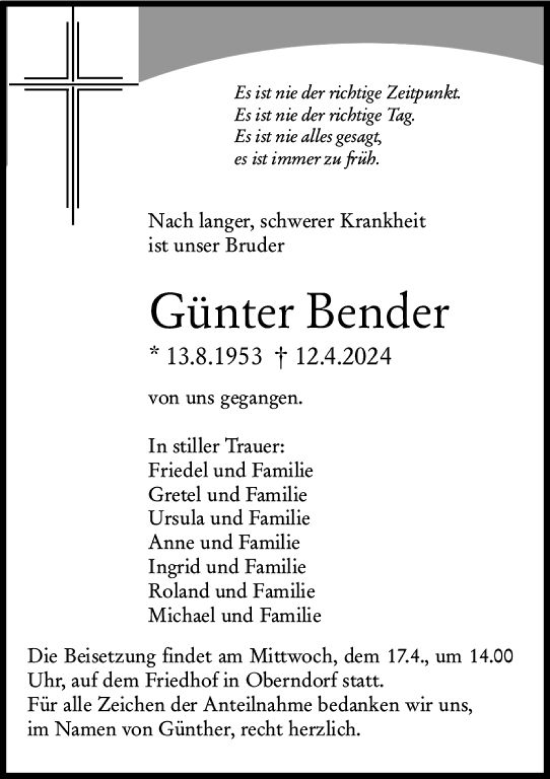 Es ist nie der richtige Zeitpunkt.
Es ist nie der richtige Tag.
Es ist nie alles gesagt,
es ist immer zu früh.

Nach langer, schwerer Krankheit
ist unser Bruder

Günter Bender

* 13.8.1953 † 12.4.2024

von uns gegangen.

In stiller Trauer:
Friedel und Familie
Gretel und Familie
Ursula und Familie
Anne und Familie
Ingrid und Familie
Roland und Familie
Michael und Familie

Die Beisetzung findet am Mittwoch, dem 17.4., um 14.00 Uhr, auf dem Friedhof in Oberndorf statt.
Für alle Zeichen der Anteilnahme bedanken wir uns, im Namen von Günther, recht herzlich.